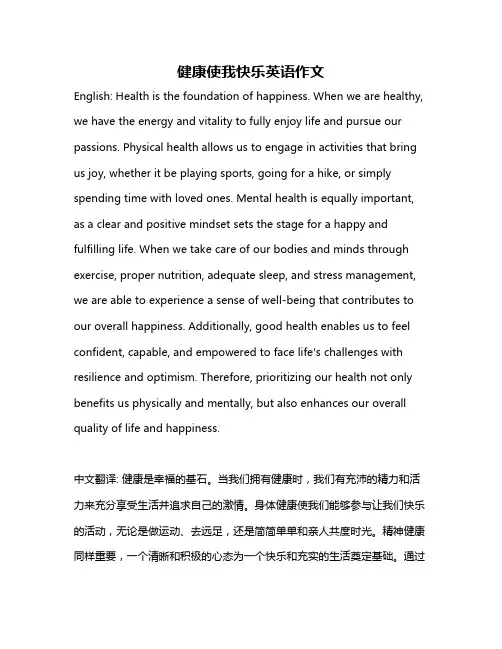 健康使我快乐英语作文

English: Health is the foundation of happiness. When we are healthy, we have the energy and vitality to fully enjoy life and pursue our passions. Physical health allows us to engage in activities that bring us joy, whether it be playing sports, going for a hike, or simply spending time with loved ones. Mental health is equally important, as a clear and positive mindset sets the stage for a happy and fulfilling life. When we take care of our bodies and minds through exercise, proper nutrition, adequate sleep, and stress management, we are able to experience a sense of well-being that contributes to our overall happiness. Additionally, good health enables us to feel confident, capable, and empowered to face life's challenges with resilience and optimism. Therefore, prioritizing our health not only benefits us physically and mentally, but also enhances our overall quality of life and happiness.

中文翻译: 健康是幸福的基石。当我们拥有健康时，我们有充沛的精力和活力来充分享受生活并追求自己的激情。身体健康使我们能够参与让我们快乐的活动，无论是做运动、去远足，还是简简单单和亲人共度时光。精神健康同样重要，一个清晰和积极的心态为一个快乐和充实的生活奠定基础。通过